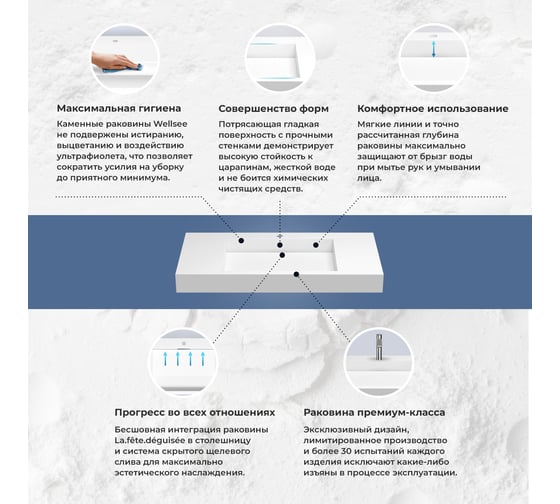 Максимальная гигиена

Каменные раковины Wellsee не подвержены истиранию, выцветанию и воздействию ультрафиолета, что позволяет сократить усилия на уборку до приятного минимума.

Совершенство форм

Потрясающая гладкая поверхность с прочными стенками демонстрирует высокую стойкость к царапинам, жесткой воде и не боится химических чистящих средств.

Комфортное использование

Мягкие линии и точно рассчитанная глубина раковины максимально защищают от брызг воды при мытье рук и умывании лица.

Прогресс во всех отношениях

Бесшовная интеграция раковины La.fête.déguisée в столешницу и система скрытого щелевого слива для максимально эстетического наслаждения.

Раковина премиум-класса

Эксклюзивный дизайн, лимитированное производство и более 30 испытаний каждого изделия исключают какие-либо изъяны в процессе эксплуатации.